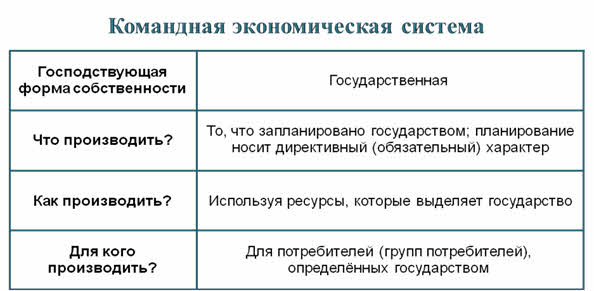 Командная экономическая система

| Господствующая форма собственности | Государственная |
|---|---|
| Что производить? | То, что запланировано государством; планирование носит директивный (обязательный) характер |
| Как производить? | Используя ресурсы, которые выделяет государство |
| Для кого производить? | Для потребителей (групп потребителей), определённых государством |